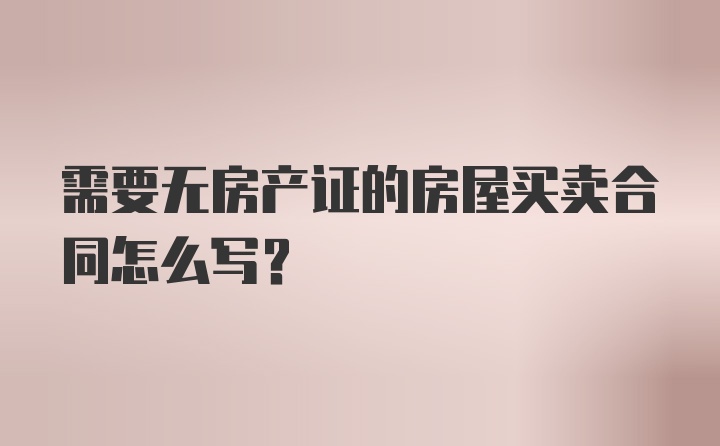 需要无房产证的房屋买卖合同怎么写?